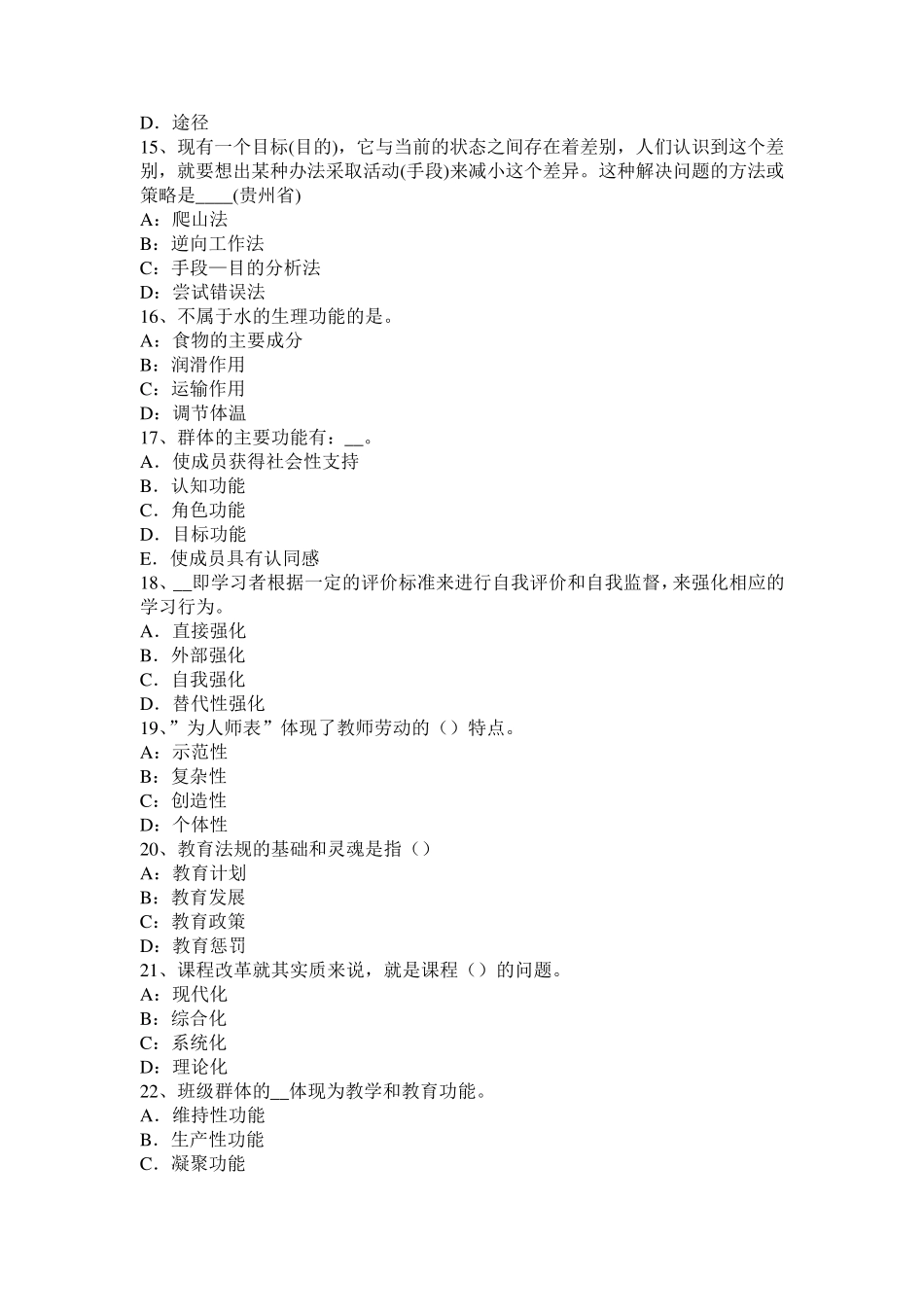 D．途径
15、现有一个目标(目的)，它与当前的状态之间存在着差别，人们认识到这个差别，就要想出某种办法采取活动(手段)来减小这个差异。这种解决问题的方法或策略是____(贵州省)
A：爬山法
B：逆向工作法
C：手段—目的分析法
D：尝试错误法
16、不属于水的生理功能的是。
A：食物的主要成分
B：润滑作用
C：运输作用
D：调节体温
17、群体的主要功能有：__。
A．使成员获得社会性支持
B．认知功能
C．角色功能
D．目标功能
E．使成员具有认同感
18、__即学习者根据一定的评价标准来进行自我评价和自我监督，来强化相应的学习行为。
A．直接强化
B．外部强化
C．自我强化
D．替代性强化
19、”为人师表”体现了教师劳动的（）特点。
A：示范性
B：复杂性
C：创造性
D：个体性
20、教育法规的基础和灵魂是指（）
A：教育计划
B：教育发展
C：教育政策
D：教育惩罚
21、课程改革就其实质来说，就是课程（）的问题。
A：现代化
B：综合化
C：系统化
D：理论化
22、班级群体的__体现为教学和教育功能。
A．维持性功能
B．生产性功能
C．凝聚功能